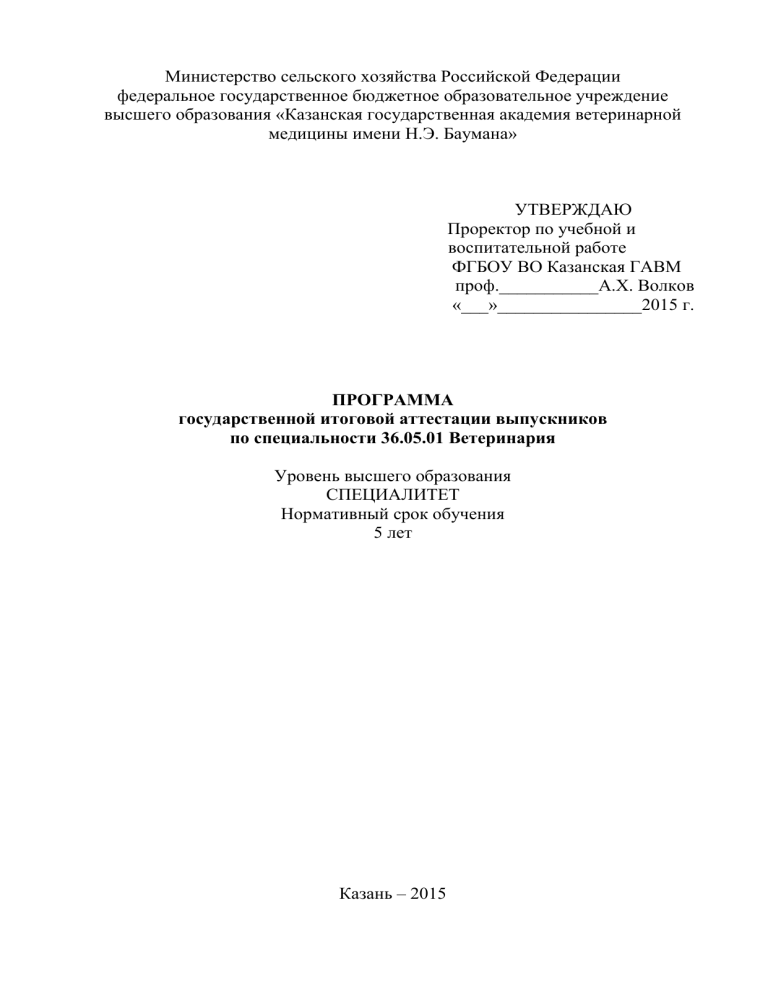 Министерство сельского хозяйства Российской Федерации
федеральное государственное бюджетное образовательное учреждение
высшего образования «Казанская государственная академия ветеринарной медицины имени Н.Э. Баумана»

УТВЕРЖДАЮ
Проректор по учебной и воспитательной работе
ФГБОУ ВО Казанская ГАВМ
проф.___________А.Х. Волков
«___»________________2015 г.

ПРОГРАММА
государственной итоговой аттестации выпускников
по специальности 36.05.01 Ветеринария

Уровень высшего образования
СПЕЦИАЛИТЕТ
Нормативный срок обучения
5 лет

Казань – 2015